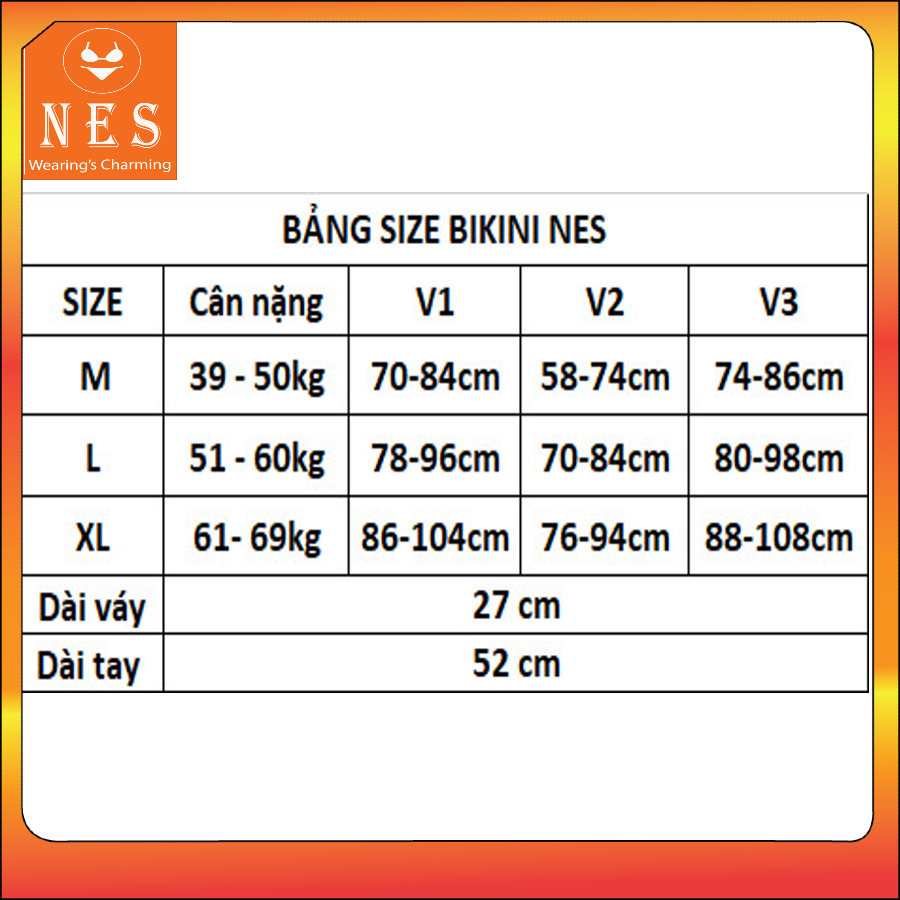 NES
Wearing's Charming

BẢNG SIZE BIKINI NES

| SIZE | Cân nặng | V1 | V2 | V3 |
|---|---|---|---|---|
| M | 39 - 50kg | 70-84cm | 58-74cm | 74-86cm |
| L | 51 - 60kg | 78-96cm | 70-84cm | 80-98cm |
| XL | 61- 69kg | 86-104cm | 76-94cm | 88-108cm |
| Dài váy | 27 cm | | | |
| Dài tay | 52 cm | | | |